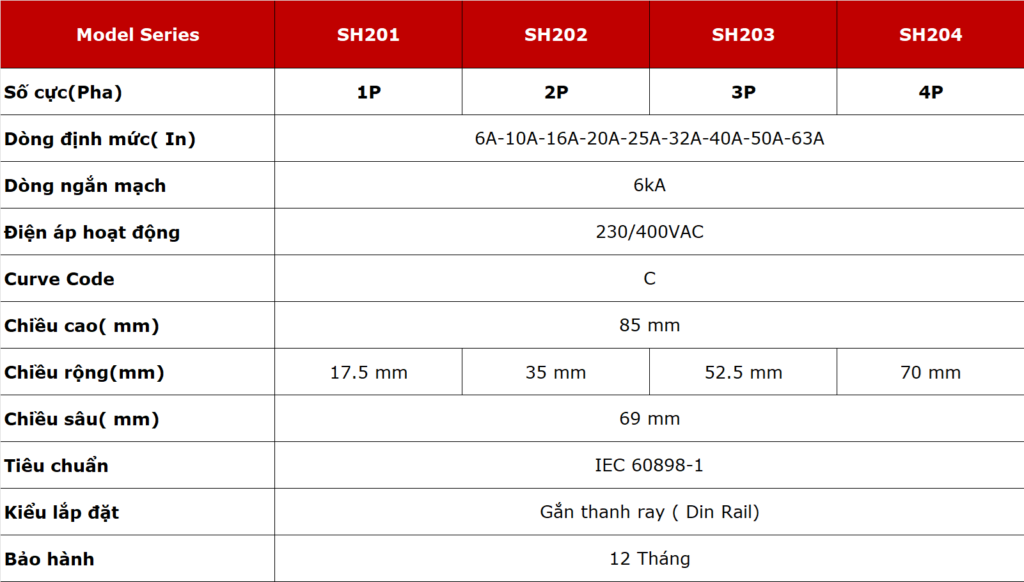 | Model Series | SH201 | SH202 | SH203 | SH204 |
|---|---|---|---|---|
| Số cực(Pha) | 1P | 2P | 3P | 4P |
| Dòng định mức( In) | 6A-10A-16A-20A-25A-32A-40A-50A-63A | | | |
| Dòng ngắn mạch | 6kA | | | |
| Điện áp hoạt động | 230/400VAC | | | |
| Curve Code | C | | | |
| Chiều cao( mm) | 85 mm | | | |
| Chiều rộng(mm) | 17.5 mm | 35 mm | 52.5 mm | 70 mm |
| Chiều sâu( mm) | 69 mm | | | |
| Tiêu chuẩn | IEC 60898-1 | | | |
| Kiểu lắp đặt | Gắn thanh ray ( Din Rail) | | | |
| Bảo hành | 12 Tháng | | | |